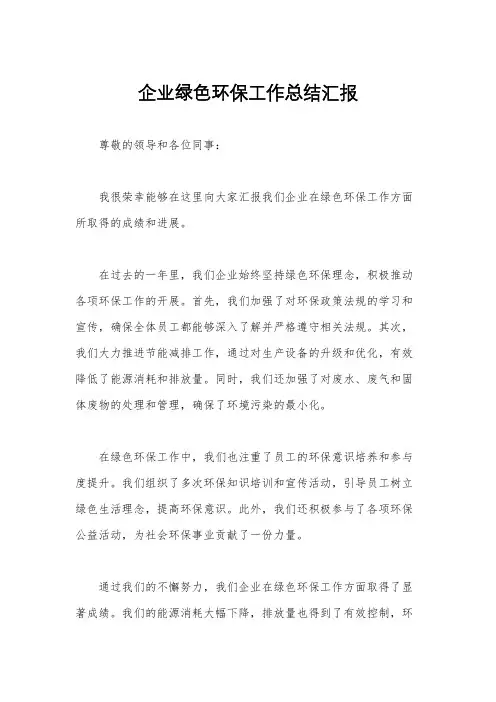 企业绿色环保工作总结汇报

尊敬的领导和各位同事：

我很荣幸能够在这里向大家汇报我们企业在绿色环保工作方面所取得的成绩和进展。

在过去的一年里，我们企业始终坚持绿色环保理念，积极推动各项环保工作的开展。首先，我们加强了对环保政策法规的学习和宣传，确保全体员工都能够深入了解并严格遵守相关法规。其次，我们大力推进节能减排工作，通过对生产设备的升级和优化，有效降低了能源消耗和排放量。同时，我们还加强了对废水、废气和固体废物的处理和管理，确保了环境污染的最小化。

在绿色环保工作中，我们也注重了员工的环保意识培养和参与度提升。我们组织了多次环保知识培训和宣传活动，引导员工树立绿色生活理念，提高环保意识。此外，我们还积极参与了各项环保公益活动，为社会环保事业贡献了一份力量。

通过我们的不懈努力，我们企业在绿色环保工作方面取得了显著成绩。我们的能源消耗大幅下降，排放量也得到了有效控制，环